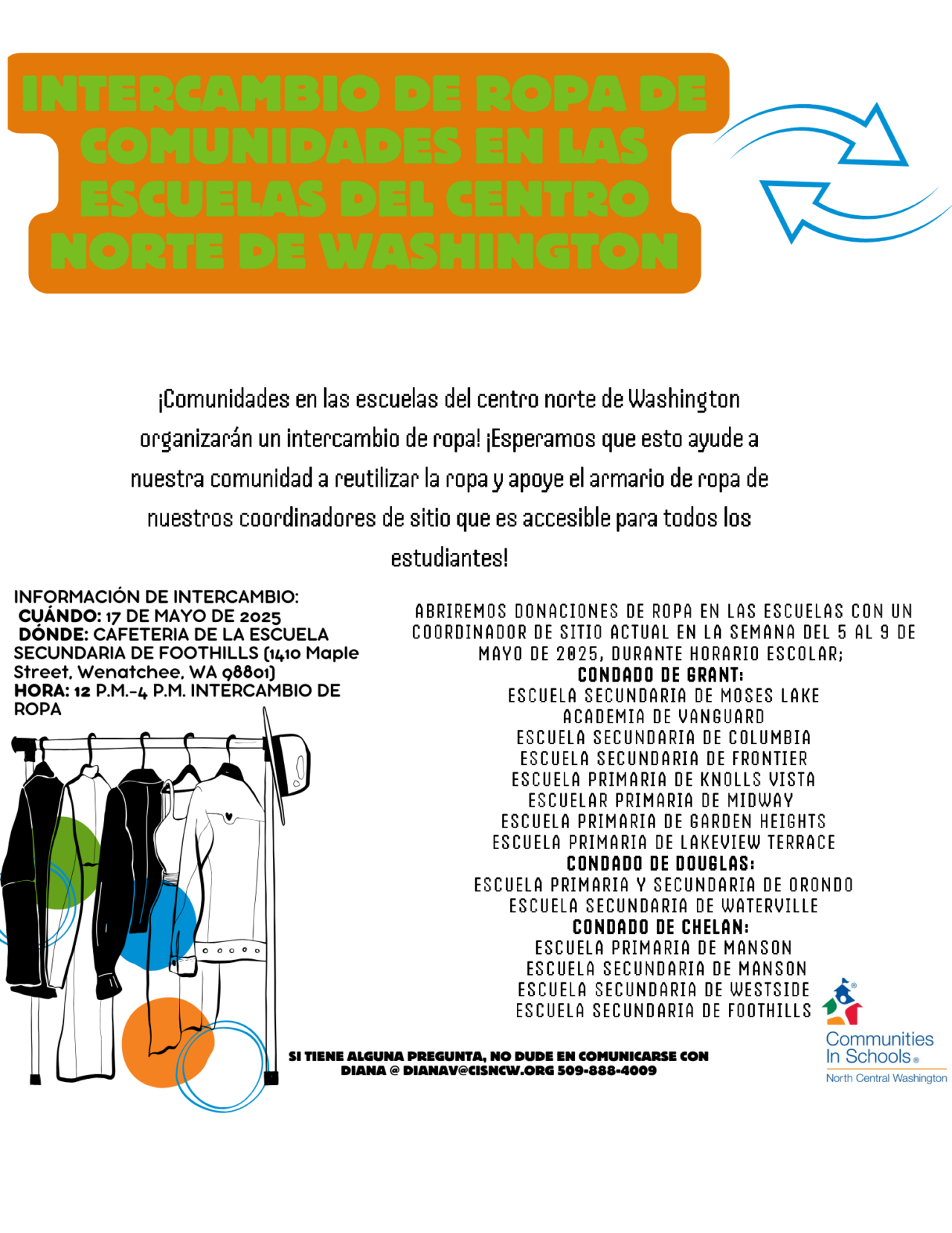 INTERCAMBIO DE ROPA DE COMUNIDADES EN LAS ESCUELAS DEL CENTRO NORTE DE WASHINGTON

¡Comunidades en las escuelas del centro norte de Washington organizarán un intercambio de ropa! ¡Esperamos que esto ayude a nuestra comunidad a reutilizar la ropa y apoye el armario de ropa de nuestros coordinadores de sitio que es accesible para todos los estudiantes!

INFORMACIÓN DE INTERCAMBIO:
CUÁNDO: 17 DE MAYO DE 2025
DÓNDE: CAFETERIA DE LA ESCUELA SECUNDARIA DE FOOTHILLS (1410 Maple Street, Wenatchee, WA 98801)
HORA: 12 P.M.-4 P.M. INTERCAMBIO DE ROPA

ABRIREMOS DONACIONES DE ROPA EN LAS ESCUELAS CON UN COORDINADOR DE SITIO ACTUAL EN LA SEMANA DEL 5 AL 9 DE MAYO DE 2025, DURANTE HORARIO ESCOLAR;
CONDADO DE GRANT:
ESCUELA SECUNDARIA DE MOSES LAKE
ACADEMIA DE VANGUARD
ESCUELA SECUNDARIA DE COLUMBIA
ESCUELA SECUNDARIA DE FRONTIER
ESCUELA PRIMARIA DE KNOLLS VISTA
ESCUELAR PRIMARIA DE MIDWAY
ESCUELA PRIMARIA DE GARDEN HEIGHTS
ESCUELA PRIMARIA DE LAKEVIEW TERRACE
CONDADO DE DOUGLAS:
ESCUELA PRIMARIA Y SECUNDARIA DE ORONDO
ESCUELA SECUNDARIA DE WATERVILLE
CONDADO DE CHELAN:
ESCUELA PRIMARIA DE MANSON
ESCUELA SECUNDARIA DE MANSON
ESCUELA SECUNDARIA DE WESTSIDE
ESCUELA SECUNDARIA DE FOOTHILLS

SI TIENE ALGUNA PREGUNTA, NO DUDE EN COMUNICARSE CON DIANA @ DIANAV@CISNCW.ORG 509-888-4009

Communities In Schools®
North Central Washington